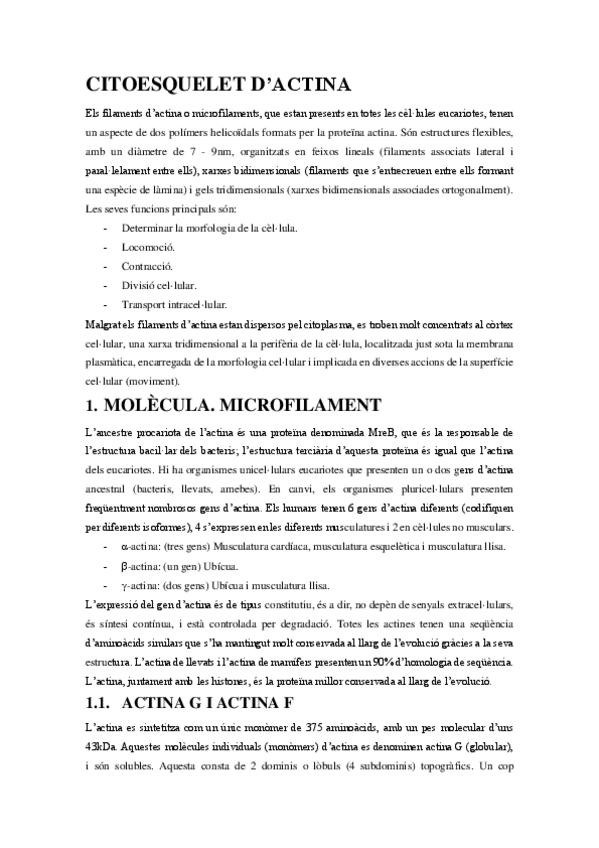 CITOESQUELET D'ACTINA

Els filaments d'actina o microfilaments, que estan presents en totes les cèl·lules eucariotes, tenen un aspecte de dos polímers helicoïdals formats per la proteïna actina. Són estructures flexibles, amb un diàmetre de 7 - 9nm, organitzats en feixos lineals (filaments associats lateral i paral·lelament entre ells), xarxes bidimensionals (filaments que s'entrecreuen entre ells formant una espècie de làmina) i gels tridimensionals (xarxes bidimensionals associades ortogonalment). Les seves funcions principals són:

- Determinar la morfologia de la cèl·lula.
- Locomoció.
- Contracció.
- Divisió cel·lular.
- Transport intracel·lular.

Malgrat els filaments d'actina estan dispersos pel citoplasma, es troben molt concentrats al còrtex cel·lular, una xarxa tridimensional a la perifèria de la cèl·lula, localitzada just sota la membrana plasmàtica, encarregada de la morfologia cel·lular i implicada en diverses accions de la superfície cel·lular (moviment).

1. MOLÈCULA. MICROFILAMENT

L'ancestre procariota de l'actina és una proteïna denominada MreB, que és la responsable de l'estructura bacil·lar dels bacteris; l'estructura terciària d'aquesta proteïna és igual que l'actina dels eucariotes. Hi ha organismes unicel·lulars eucariotes que presenten un o dos gens d'actina ancestral (bacteris, llevats, amebes). En canvi, els organismes pluricel·lulars presenten freqüentment nombrosos gens d'actina. Els humans tenen 6 gens d'actina diferents (codifiquen per diferents isoformes), 4 s'expressen en les diferents musculatures i 2 en cèl·lules no musculars.

- α-actina: (tres gens) Musculatura cardíaca, musculatura esquelètica i musculatura llisa.
- β-actina: (un gen) Ubícua.
- γ-actina: (dos gens) Ubícua i musculatura llisa.

L'expressió del gen d'actina és de tipus constitutiu, és a dir, no depèn de senyals extracel·lulars, és síntesi contínua, i està controlada per degradació. Totes les actines tenen una seqüència d'aminoàcids similars que s'ha mantingut molt conservada al llarg de l'evolució gràcies a la seva estructura. L'actina de llevats i l'actina de mamífers presenten un 90% d'homologia de seqüència. L'actina, juntament amb les histones, és la proteïna millor conservada al llarg de l'evolució.

1.1. ACTINA G I ACTINA F

L'actina es sintetitza com un únic monòmer de 375 aminoàcids, amb un pes molecular d'uns 43kDa. Aquestes molècules individuals (monòmers) d'actina es denominen actina G (globular), i són solubles. Aquesta consta de 2 dominis o lòbuls (4 subdominis) topogràfics. Un cop